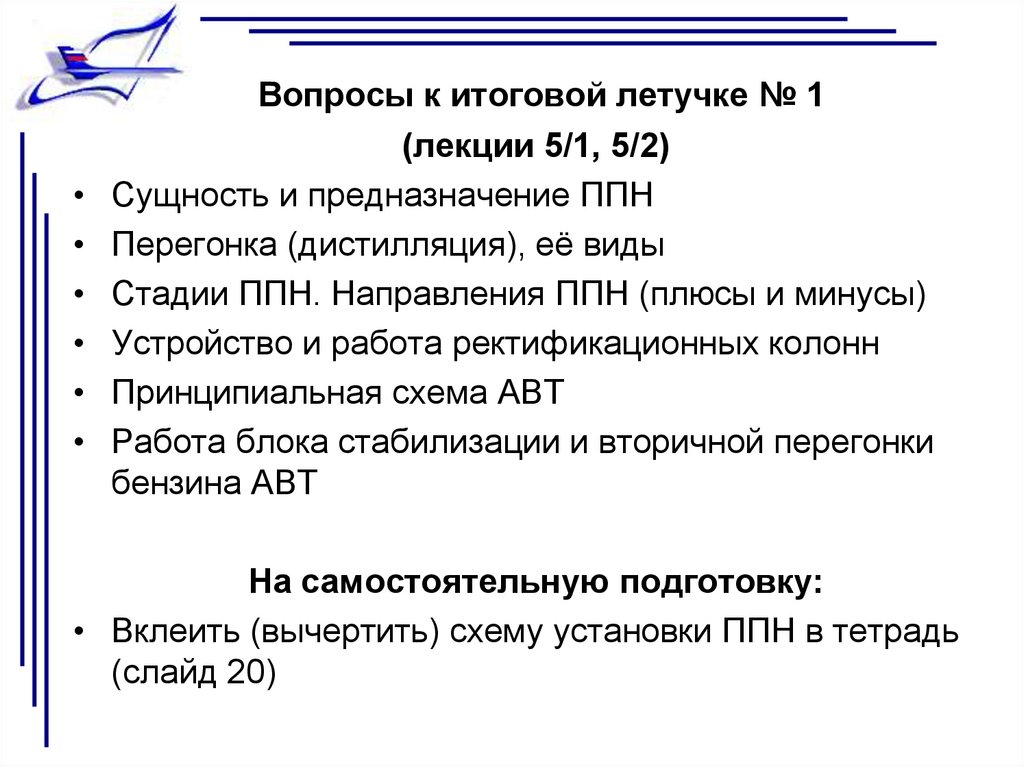 Вопросы к итоговой летучке № 1

(лекции 5/1, 5/2)

• Сущность и предназначение ППН
• Перегонка (дистилляция), её виды
• Стадии ППН. Направления ППН (плюсы и минусы)
• Устройство и работа ректификационных колонн
• Принципиальная схема АВТ
• Работа блока стабилизации и вторичной перегонки бензина АВТ

На самостоятельную подготовку:

• Вклеить (вычертить) схему установки ППН в тетрадь (слайд 20)